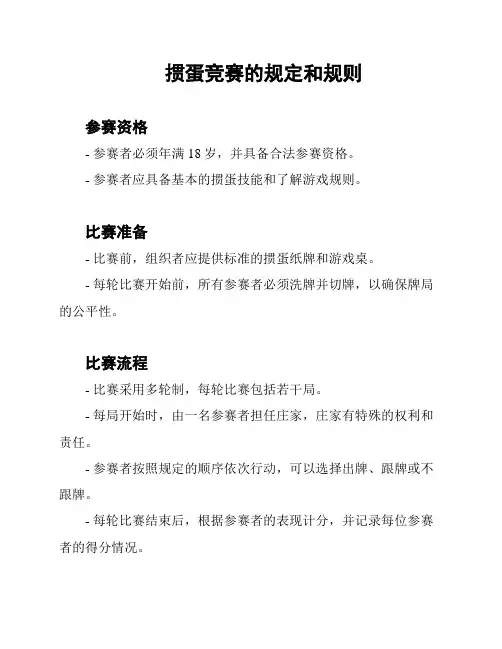 掼蛋竞赛的规定和规则

参赛资格

- 参赛者必须年满 18 岁，并具备合法参赛资格。

- 参赛者应具备基本的掼蛋技能和了解游戏规则。

比赛准备

- 比赛前，组织者应提供标准的掼蛋纸牌和游戏桌。

- 每轮比赛开始前，所有参赛者必须洗牌并切牌，以确保牌局的公平性。

比赛流程

- 比赛采用多轮制，每轮比赛包括若干局。

- 每局开始时，由一名参赛者担任庄家，庄家有特殊的权利和责任。

- 参赛者按照规定的顺序依次行动，可以选择出牌、跟牌或不跟牌。

- 每轮比赛结束后，根据参赛者的表现计分，并记录每位参赛者的得分情况。